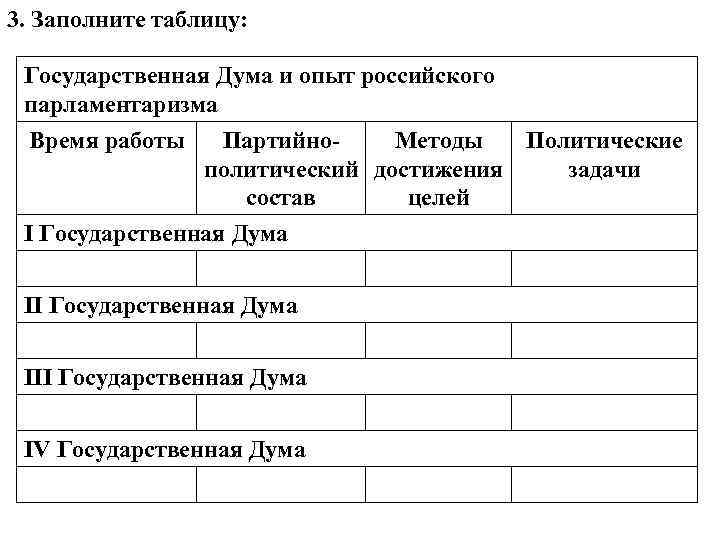 3. Заполните таблицу:

| Государственная Дума и опыт российского парламентаризма | | | |
|---|---|---|---|
| Время работы | Партийно-политический состав | Методы достижения целей | Политические задачи |
| I Государственная Дума | | | |
| | | | |
| II Государственная Дума | | | |
| | | | |
| III Государственная Дума | | | |
| | | | |
| IV Государственная Дума | | | |
| | | | |